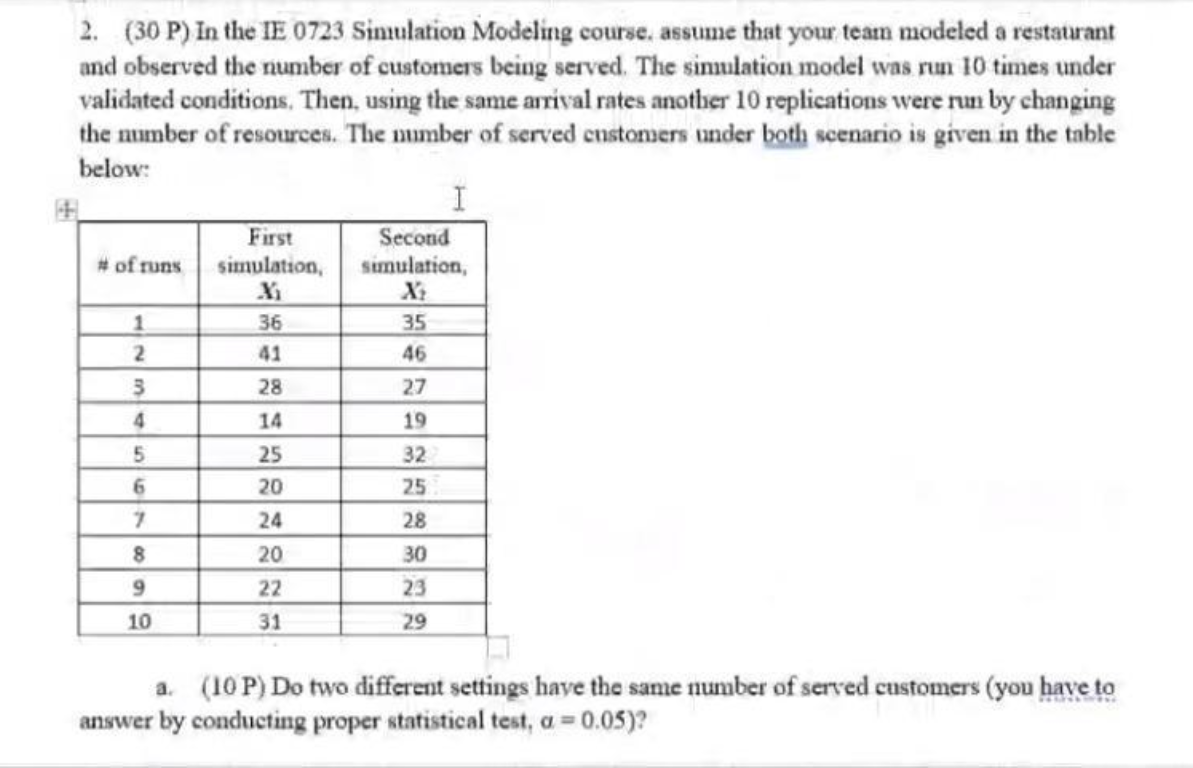 2. (30 P) In the IE 0723 Simulation Modeling course, assume that your team modeled a restaurant and observed the number of customers being served. The simulation model was run 10 times under validated conditions. Then, using the same arrival rates another 10 replications were run by changing the number of resources. The number of served customers under both scenario is given in the table below:

| # of runs | First simulation, $X_1$ | Second simulation, $X_2$ |
|---|---|---|
| 1 | 36 | 35 |
| 2 | 41 | 46 |
| 3 | 28 | 27 |
| 4 | 14 | 19 |
| 5 | 25 | 32 |
| 6 | 20 | 25 |
| 7 | 24 | 28 |
| 8 | 20 | 30 |
| 9 | 22 | 23 |
| 10 | 31 | 29 |

a. (10 P) Do two different settings have the same number of served customers (you have to answer by conducting proper statistical test, $\alpha = 0.05$)?